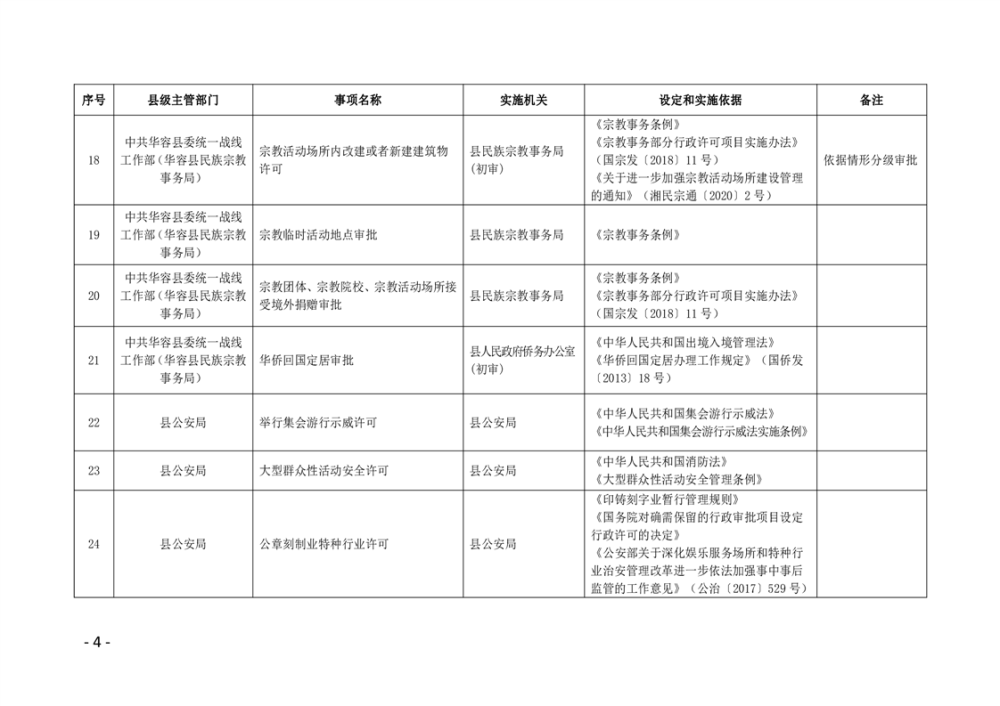 | 序号 | 县级主管部门 | 事项名称 | 实施机关 | 设定和实施依据 | 备注 |
|---|---|---|---|---|---|
| 18 | 中共华容县委统一战线工作部（华容县民族宗教事务局） | 宗教活动场所内改建或者新建建筑物许可 | 县民族宗教事务局（初审） | 《宗教事务条例》《宗教事务部分行政许可项目实施办法》（国宗发〔2018〕11号）《关于进一步加强宗教活动场所建设管理的通知》（湘民宗通〔2020〕2号） | 依据情形分级审批 |
| 19 | 中共华容县委统一战线工作部（华容县民族宗教事务局） | 宗教临时活动地点审批 | 县民族宗教事务局 | 《宗教事务条例》 |  |
| 20 | 中共华容县委统一战线工作部（华容县民族宗教事务局） | 宗教团体、宗教院校、宗教活动场所接受境外捐赠审批 | 县民族宗教事务局 | 《宗教事务条例》《宗教事务部分行政许可项目实施办法》（国宗发〔2018〕11号） |  |
| 21 | 中共华容县委统一战线工作部（华容县民族宗教事务局） | 华侨回国定居审批 | 县人民政府侨务办公室（初审） | 《中华人民共和国出境入境管理法》《华侨回国定居办理工作规定》（国侨发〔2013〕18号） |  |
| 22 | 县公安局 | 举行集会游行示威许可 | 县公安局 | 《中华人民共和国集会游行示威法》《中华人民共和国集会游行示威法实施条例》 |  |
| 23 | 县公安局 | 大型群众性活动安全许可 | 县公安局 | 《中华人民共和国消防法》《大型群众性活动安全管理条例》 |  |
| 24 | 县公安局 | 公章刻制业特种行业许可 | 县公安局 | 《印铸刻字业暂行管理规则》《国务院对确需保留的行政审批项目设定行政许可的决定》《公安部关于深化娱乐服务场所和特种行业治安管理改革进一步依法加强事中事后监管的工作意见》（公治〔2017〕529号） |  |

- 4 -